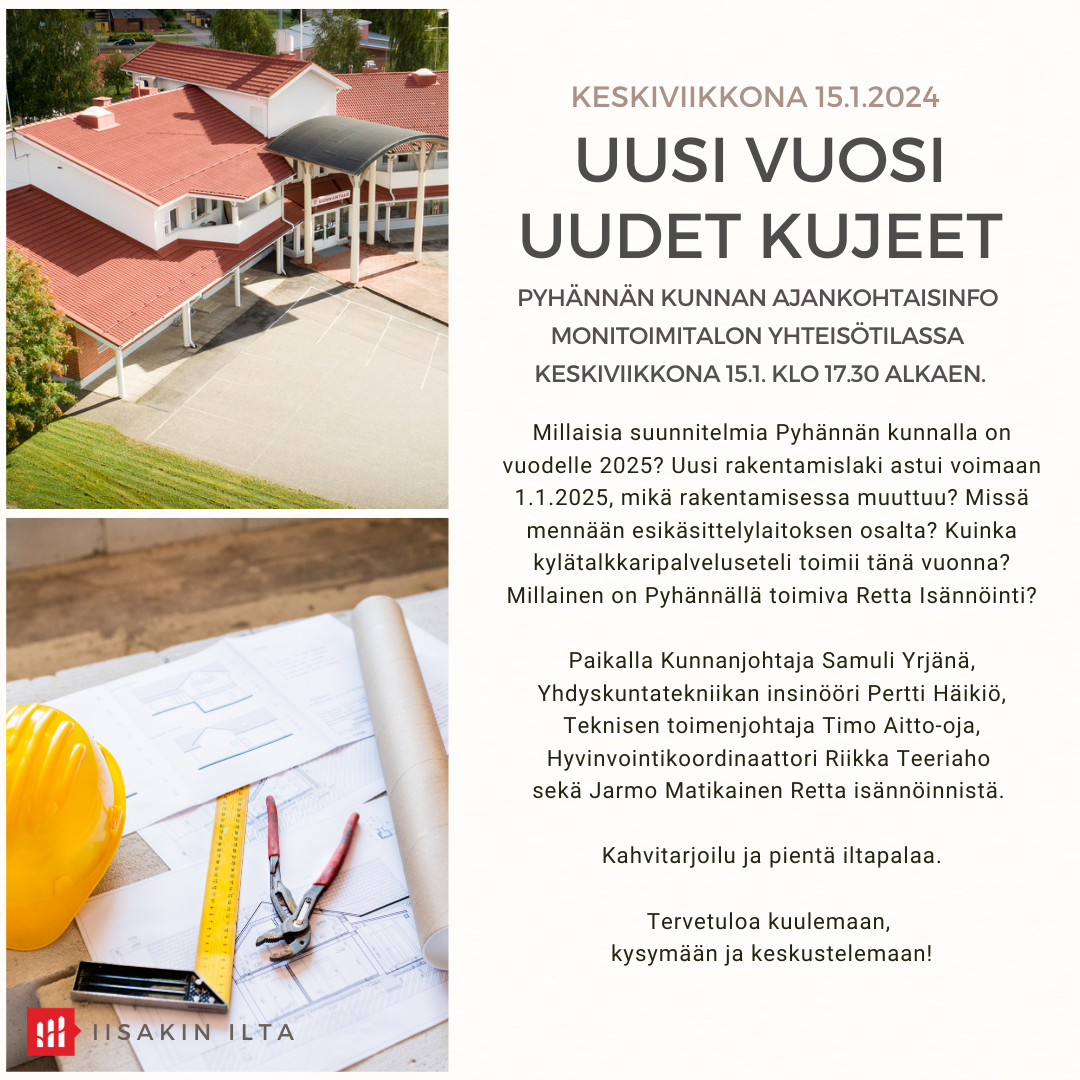 KESKIVIIKKONA 15.1.2024

UUSI VUOSI
UUDET KUJEET

PYHÄNNÄN KUNNAN AJANKOHTAISINFO
MONITOIMITALON YHTEISÖTILASSA
KESKIVIIKKONA 15.1. KLO 17.30 ALKAEN.

Millaisia suunnitelmia Pyhännän kunnalla on vuodelle 2025? Uusi rakentamislaki astui voimaan 1.1.2025, mikä rakentamisessa muuttuu? Missä mennään esikäsittelylaitoksen osalta? Kuinka kylätalkkaripalveluseteli toimii tänä vuonna? Millainen on Pyhännällä toimiva Retta Isännöinti?

Paikalla Kunnanjohtaja Samuli Yrjänä,
Yhdyskuntatekniikan insinööri Pertti Häikiö,
Teknisen toimenjohtaja Timo Aitto-oja,
Hyvinvointikoordinaattori Riikka Teeriaho
sekä Jarmo Matikainen Retta isännöinnistä.

Kahvitarjoilu ja pientä iltapalaa.

Tervetuloa kuulemaan,
kysymään ja keskustelemaan!

IISAKIN ILTA